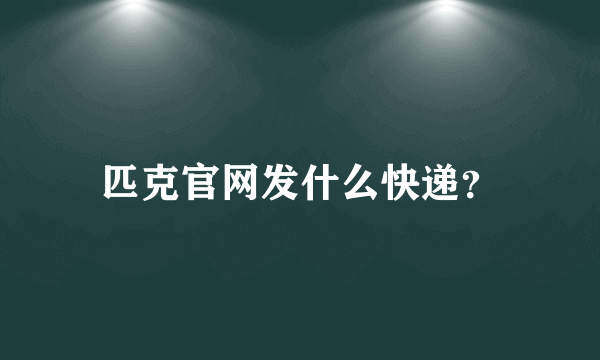 匹克官网发什么快递?